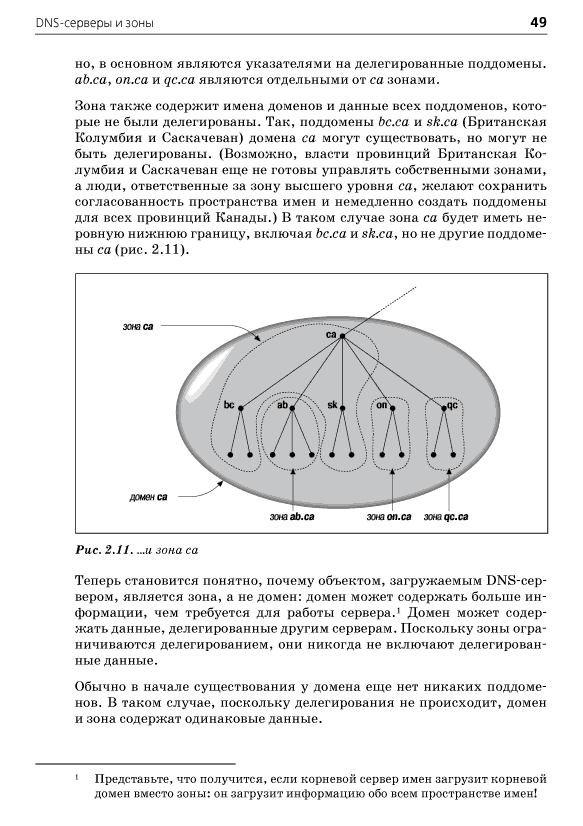 DNS-серверы и зоны

49

но, в основном являются указателями на делегированные поддомены. ab.ca, on.ca и qc.ca являются отдельными от ca зонами.

Зона также содержит имена доменов и данные всех поддоменов, которые не были делегированы. Так, поддомены bc.ca и sk.ca (Британская Колумбия и Саскачеван) домена ca могут существовать, но могут не быть делегированы. (Возможно, власти провинций Британская Колумбия и Саскачеван еще не готовы управлять собственными зонами, а люди, ответственные за зону высшего уровня ca, желают сохранить согласованность пространства имен и немедленно создать поддомены для всех провинций Канады.) В таком случае зона ca будет иметь неровную нижнюю границу, включая bc.ca и sk.ca, но не другие поддомены ca (рис. 2.11).

зона ca

ca

bc

ab

sk

on

qc

домен ca

зона ab.ca

зона on.ca

зона qc.ca

Рис. 2.11. ...и зона ca

Теперь становится понятно, почему объектом, загружаемым DNS-сервером, является зона, а не домен: домен может содержать больше информации, чем требуется для работы сервера.$^1$ Домен может содержать данные, делегированные другим серверам. Поскольку зоны ограничиваются делегированием, они никогда не включают делегированные данные.

Обычно в начале существования у домена еще нет никаких поддоменов. В таком случае, поскольку делегирования не происходит, домен и зона содержат одинаковые данные.

$^1$ Представьте, что получится, если корневой сервер имен загрузит корневой домен вместо зоны: он загрузит информацию обо всем пространстве имен!